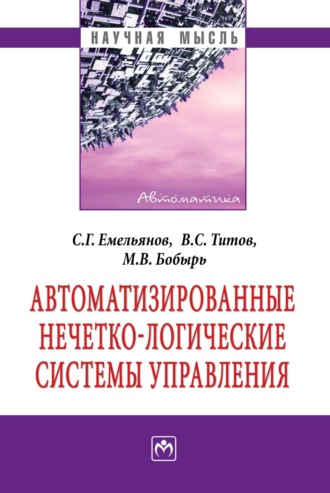 НАУЧНАЯ МЫСЛЬ

Автоматика

С.Г. Емельянов, В.С. Титов, М.В. Бобырь

АВТОМАТИЗИРОВАННЫЕ НЕЧЕТКО-ЛОГИЧЕСКИЕ СИСТЕМЫ УПРАВЛЕНИЯ